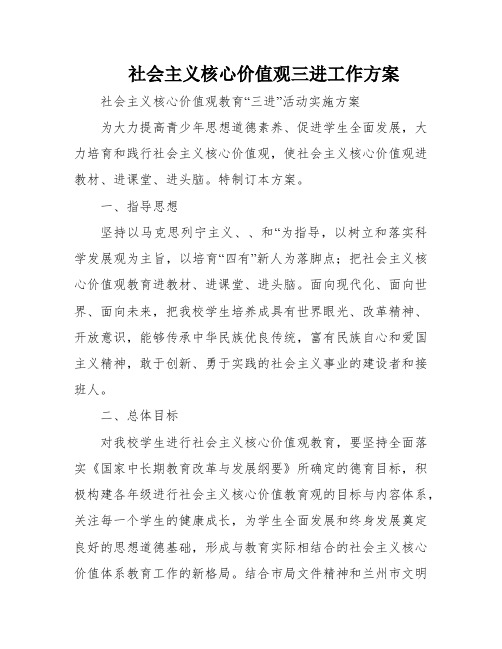 社会主义核心价值观三进工作方案

社会主义核心价值观教育“三进”活动实施方案

为大力提高青少年思想道德素养、促进学生全面发展，大力培育和践行社会主义核心价值观，使社会主义核心价值观进教材、进课堂、进头脑。特制订本方案。

一、指导思想

坚持以马克思列宁主义、、和“为指导，以树立和落实科学发展观为主旨，以培育“四有”新人为落脚点；把社会主义核心价值观教育进教材、进课堂、进头脑。面向现代化、面向世界、面向未来，把我校学生培养成具有世界眼光、改革精神、开放意识，能够传承中华民族优良传统，富有民族自心和爱国主义精神，敢于创新、勇于实践的社会主义事业的建设者和接班人。

二、总体目标

对我校学生进行社会主义核心价值观教育，要坚持全面落实《国家中长期教育改革与发展纲要》所确定的德育目标，积极构建各年级进行社会主义核心价值教育观的目标与内容体系，关注每一个学生的健康成长，为学生全面发展和终身发展奠定良好的思想道德基础，形成与教育实际相结合的社会主义核心价值体系教育工作的新格局。结合市局文件精神和兰州市文明